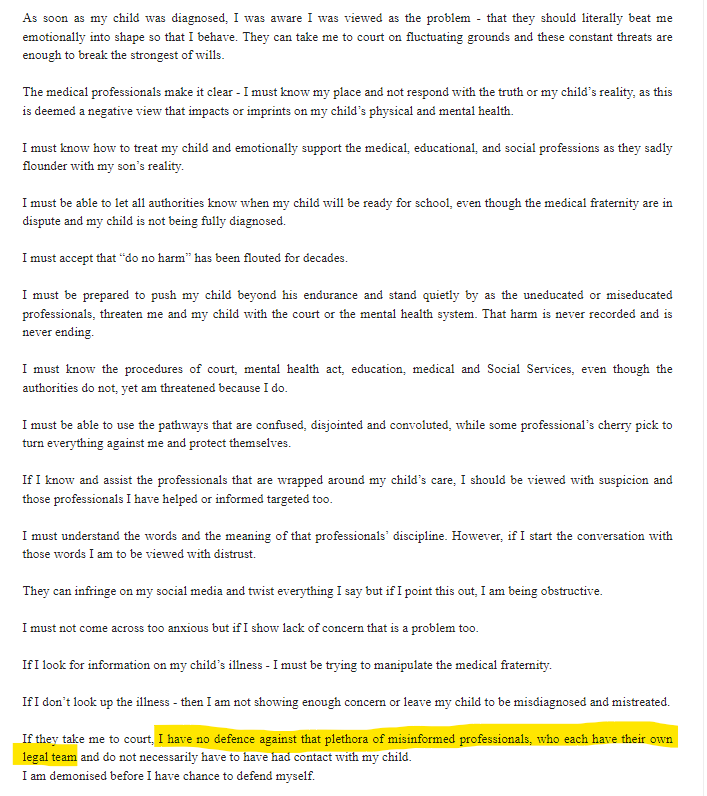 As soon as my child was diagnosed, I was aware I was viewed as the problem - that they should literally beat me emotionally into shape so that I behave. They can take me to court on fluctuating grounds and these constant threats are enough to break the strongest of wills.

The medical professionals make it clear - I must know my place and not respond with the truth or my child's reality, as this is deemed a negative view that impacts or imprints on my child's physical and mental health.

I must know how to treat my child and emotionally support the medical, educational, and social professions as they sadly flounder with my son's reality.

I must be able to let all authorities know when my child will be ready for school, even though the medical fraternity are in dispute and my child is not being fully diagnosed.

I must accept that "do no harm" has been flouted for decades.

I must be prepared to push my child beyond his endurance and stand quietly by as the uneducated or miseducated professionals, threaten me and my child with the court or the mental health system. That harm is never recorded and is never ending.

I must know the procedures of court, mental health act, education, medical and Social Services, even though the authorities do not, yet am threatened because I do.

I must be able to use the pathways that are confused, disjointed and convoluted, while some professional's cherry pick to turn everything against me and protect themselves.

If I know and assist the professionals that are wrapped around my child's care, I should be viewed with suspicion and those professionals I have helped or informed targeted too.

I must understand the words and the meaning of that professionals' discipline. However, if I start the conversation with those words I am to be viewed with distrust.

They can infringe on my social media and twist everything I say but if I point this out, I am being obstructive.

I must not come across too anxious but if I show lack of concern that is a problem too.

If I look for information on my child's illness - I must be trying to manipulate the medical fraternity.

If I don't look up the illness - then I am not showing enough concern or leave my child to be misdiagnosed and mistreated.

If they take me to court, I have no defence against that plethora of misinformed professionals, who each have their own legal team and do not necessarily have to have had contact with my child.
I am demonised before I have chance to defend myself.